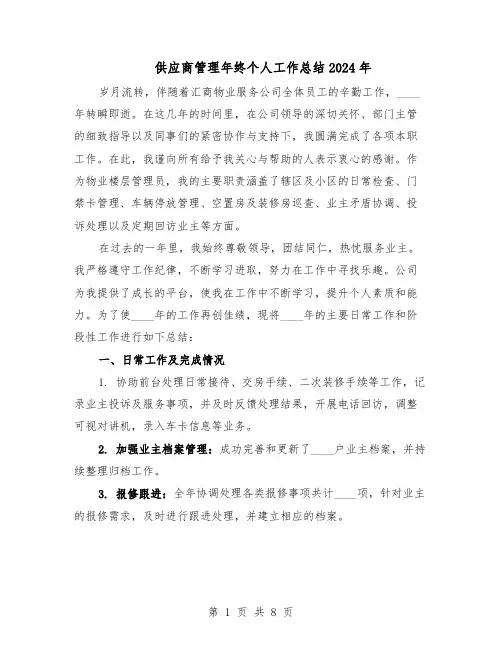 供应商管理年终个人工作总结2024年

岁月流转，伴随着汇商物业服务公司全体员工的辛勤工作，____年转瞬即逝。在这几年的时间里，在公司领导的深切关怀、部门主管的细致指导以及同事们的紧密协作与支持下，我圆满完成了各项本职工作。在此，我谨向所有给予我关心与帮助的人表示衷心的感谢。作为物业楼层管理员，我的主要职责涵盖了辖区及小区的日常检查、门禁卡管理、车辆停放管理、空置房及装修房巡查、业主矛盾协调、投诉处理以及定期回访业主等方面。

在过去的一年里，我始终尊敬领导，团结同仁，热忱服务业主。我严格遵守工作纪律，不断学习进取，努力在工作中寻找乐趣。公司为我提供了成长的平台，使我在工作中不断学习，提升个人素质和能力。为了使____年的工作再创佳绩，现将____年的主要日常工作和阶段性工作进行如下总结：

一、日常工作及完成情况

1. 协助前台处理日常接待、交房手续、二次装修手续等工作，记录业主投诉及服务事项，并及时反馈处理结果，开展电话回访，调整可视对讲机，录入车卡信息等业务。

2. 加强业主档案管理：成功完善和更新了____户业主档案，并持续整理归档工作。

3. 报修跟进：全年协调处理各类报修事项共计____项，针对业主的报修需求，及时进行跟进处理，并建立相应的档案。

第 1 页 共 8 页